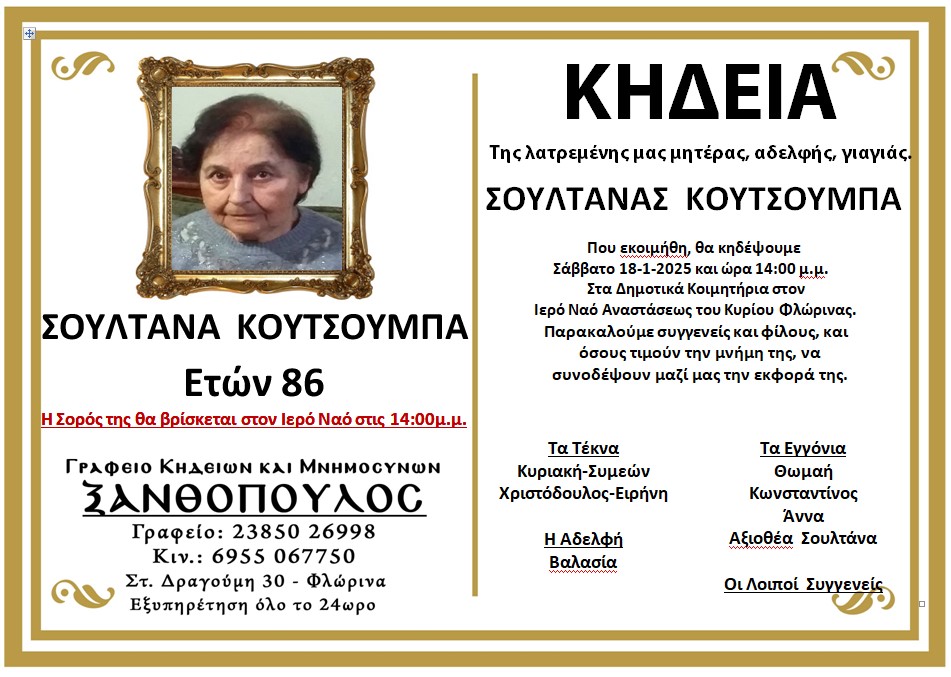 ΣΟΥΛΤΑΝΑ ΚΟΥΤΣΟΥΜΠΑ

Ετών 86

Η Σορός της θα βρίσκεται στον Ιερό Ναό στις 14:00μ.μ.

Γραφειο Κηδειων και Μνημοσυνων

ΞΑΝΘΟΠΟΥΛΟΣ

Γραφείο: 23850 26998
Κιν.: 6955 067750
Στ. Δραγούμη 30 - Φλώρινα
Εξυπηρέτηση όλο το 24ωρο

ΚΗΔΕΙΑ

Της λατρεμένης μας μητέρας, αδελφής, γιαγιάς.

ΣΟΥΛΤΑΝΑΣ ΚΟΥΤΣΟΥΜΠΑ

Που εκοιμήθη, θα κηδέψουμε
Σάββατο 18-1-2025 και ώρα 14:00 μ.μ.
Στα Δημοτικά Κοιμητήρια στον
Ιερό Ναό Αναστάσεως του Κυρίου Φλώρινας.
Παρακαλούμε συγγενείς και φίλους, και
όσους τιμούν την μνήμη της, να
συνοδέψουν μαζί μας την εκφορά της.

Τα Τέκνα
Κυριακή-Συμεών
Χριστόδουλος-Ειρήνη

Η Αδελφή
Βαλασία

Τα Εγγόνια
Θωμαή
Κωνσταντίνος
Άννα
Αξιοθέα Σουλτάνα

Οι Λοιποί Συγγενείς